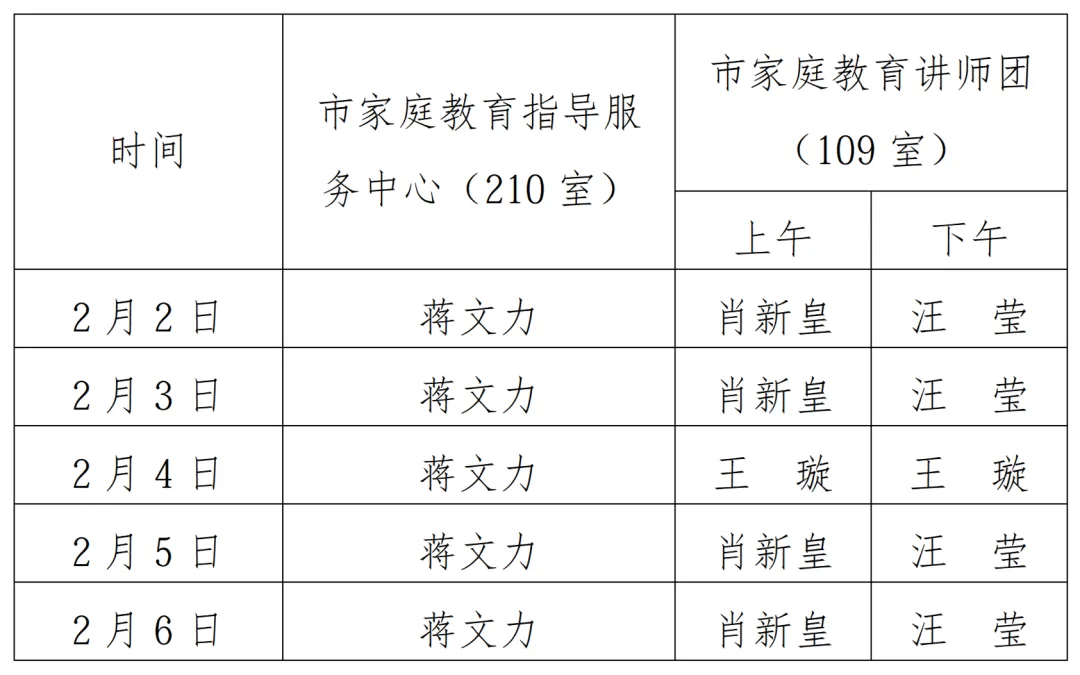 | 时间 | 市家庭教育指导服务中心（210室） | 市家庭教育讲师团（109室） |  |
|---|---|---|---|
|  |  | 上午 | 下午 |
| 2月2日 | 蒋文力 | 肖新皇 | 汪 莹 |
| 2月3日 | 蒋文力 | 肖新皇 | 汪 莹 |
| 2月4日 | 蒋文力 | 王 璇 | 王 璇 |
| 2月5日 | 蒋文力 | 肖新皇 | 汪 莹 |
| 2月6日 | 蒋文力 | 肖新皇 | 汪 莹 |